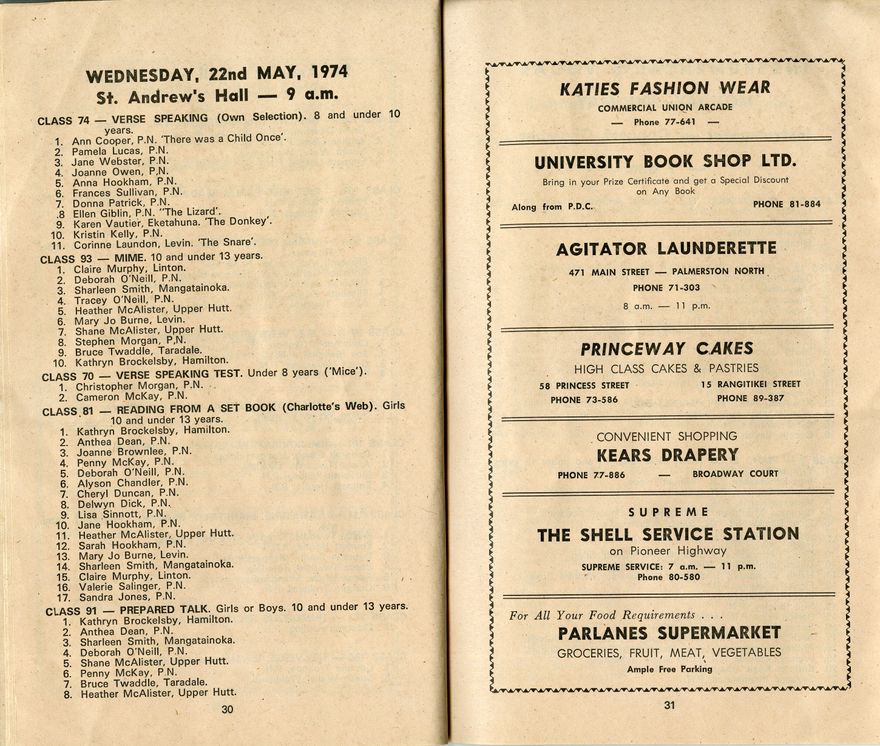 WEDNESDAY, 22nd MAY, 1974
St. Andrew's Hall — 9 a.m.

CLASS 74 — VERSE SPEAKING (Own Selection). 8 and under 10 years.
1. Ann Cooper, P.N. 'There was a Child Once'.
2. Pamela Lucas, P.N.
3. Jane Webster, P.N.
4. Joanne Owen, P.N.
5. Anna Hookham, P.N.
6. Frances Sullivan, P.N.
7. Donna Patrick, P.N.
8. Ellen Giblin, P.N. "The Lizard'.
9. Karen Vautier, Eketahuna. 'The Donkey'.
10. Kristin Kelly, P.N.
11. Corinne Laundon, Levin. 'The Snare'.

CLASS 93 — MIME. 10 and under 13 years.
1. Claire Murphy, Linton.
2. Deborah O'Neill, P.N.
3. Sharleen Smith, Mangatainoka.
4. Tracey O'Neill, P.N.
5. Heather McAlister, Upper Hutt.
6. Mary Jo Burne, Levin.
7. Shane McAlister, Upper Hutt.
8. Stephen Morgan, P.N.
9. Bruce Twaddle, Taradale.
10. Kathryn Brockelsby, Hamilton.

CLASS 70 — VERSE SPEAKING TEST. Under 8 years ('Mice').
1. Christopher Morgan, P.N.
2. Cameron McKay, P.N.

CLASS 81 — READING FROM A SET BOOK (Charlotte's Web). Girls 10 and under 13 years.
1. Kathryn Brockelsby, Hamilton.
2. Anthea Dean, P.N.
3. Joanne Brownlee, P.N.
4. Penny McKay, P.N.
5. Deborah O'Neill, P.N.
6. Alyson Chandler, P.N.
7. Cheryl Duncan, P.N.
8. Delwyn Dick, P.N.
9. Lisa Sinnott, P.N.
10. Jane Hookham, P.N.
11. Heather McAlister, Upper Hutt.
12. Sarah Hookham, P.N.
13. Mary Jo Burne, Levin.
14. Sharleen Smith, Mangatainoka.
15. Claire Murphy, Linton.
16. Valerie Salinger, P.N.
17. Sandra Jones, P.N.

CLASS 91 — PREPARED TALK. Girls or Boys. 10 and under 13 years.
1. Kathryn Brockelsby, Hamilton.
2. Anthea Dean, P.N.
3. Sharleen Smith, Mangatainoka.
4. Deborah O'Neill, P.N.
5. Shane McAlister, Upper Hutt.
6. Penny McKay, P.N.
7. Bruce Twaddle, Taradale.
8. Heather McAlister, Upper Hutt.

30

KATIES FASHION WEAR
COMMERCIAL UNION ARCADE
— Phone 77-641 —

UNIVERSITY BOOK SHOP LTD.
Bring in your Prize Certificate and get a Special Discount on Any Book
Along from P.D.C. PHONE 81-884

AGITATOR LAUNDERETTE
471 MAIN STREET — PALMERSTON NORTH
PHONE 71-303
8 a.m. — 11 p.m.

PRINCEWAY CAKES
HIGH CLASS CAKES & PASTRIES
58 PRINCESS STREET
PHONE 73-586
15 RANGITIKEI STREET
PHONE 89-387

CONVENIENT SHOPPING
KEARS DRAPERY
PHONE 77-886 — BROADWAY COURT

SUPREME
THE SHELL SERVICE STATION
on Pioneer Highway
SUPREME SERVICE: 7 a.m. — 11 p.m.
Phone 80-580

For All Your Food Requirements . . .
PARLANES SUPERMARKET
GROCERIES, FRUIT, MEAT, VEGETABLES
Ample Free Parking

31